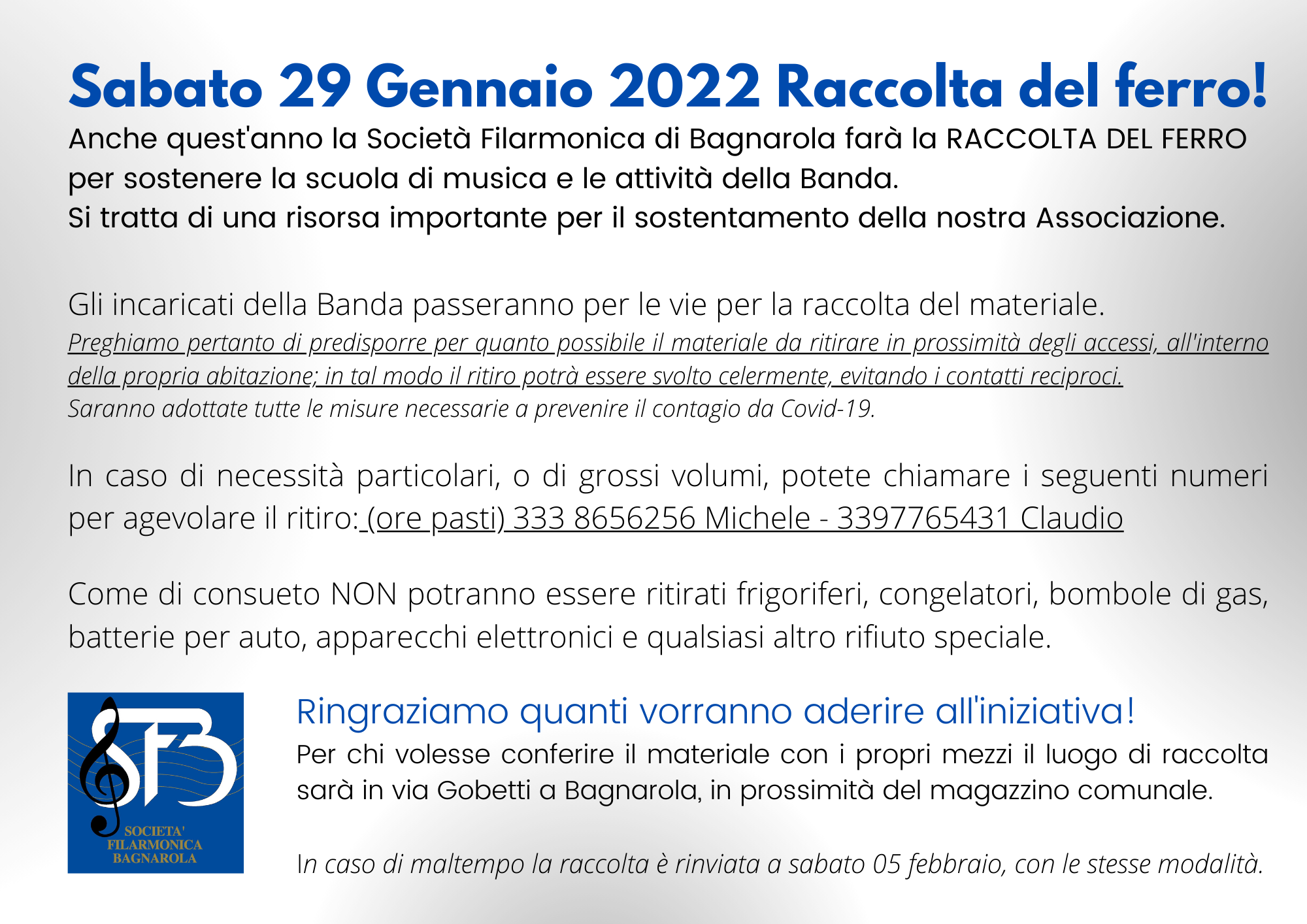 Sabato 29 Gennaio 2022 Raccolta del ferro!

Anche quest'anno la Società Filarmonica di Bagnarola farà la RACCOLTA DEL FERRO per sostenere la scuola di musica e le attività della Banda.
Si tratta di una risorsa importante per il sostentamento della nostra Associazione.

Gli incaricati della Banda passeranno per le vie per la raccolta del materiale.
Preghiamo pertanto di predisporre per quanto possibile il materiale da ritirare in prossimità degli accessi, all'interno della propria abitazione; in tal modo il ritiro potrà essere svolto celermente, evitando i contatti reciproci.
Saranno adottate tutte le misure necessarie a prevenire il contagio da Covid-19.

In caso di necessità particolari, o di grossi volumi, potete chiamare i seguenti numeri per agevolare il ritiro: (ore pasti) 333 8656256 Michele - 3397765431 Claudio

Come di consueto NON potranno essere ritirati frigoriferi, congelatori, bombole di gas, batterie per auto, apparecchi elettronici e qualsiasi altro rifiuto speciale.

SFB
SOCIETA' FILARMONICA BAGNAROLA

Ringraziamo quanti vorranno aderire all'iniziativa!
Per chi volesse conferire il materiale con i propri mezzi il luogo di raccolta sarà in via Gobetti a Bagnarola, in prossimità del magazzino comunale.

In caso di maltempo la raccolta è rinviata a sabato 05 febbraio, con le stesse modalità.